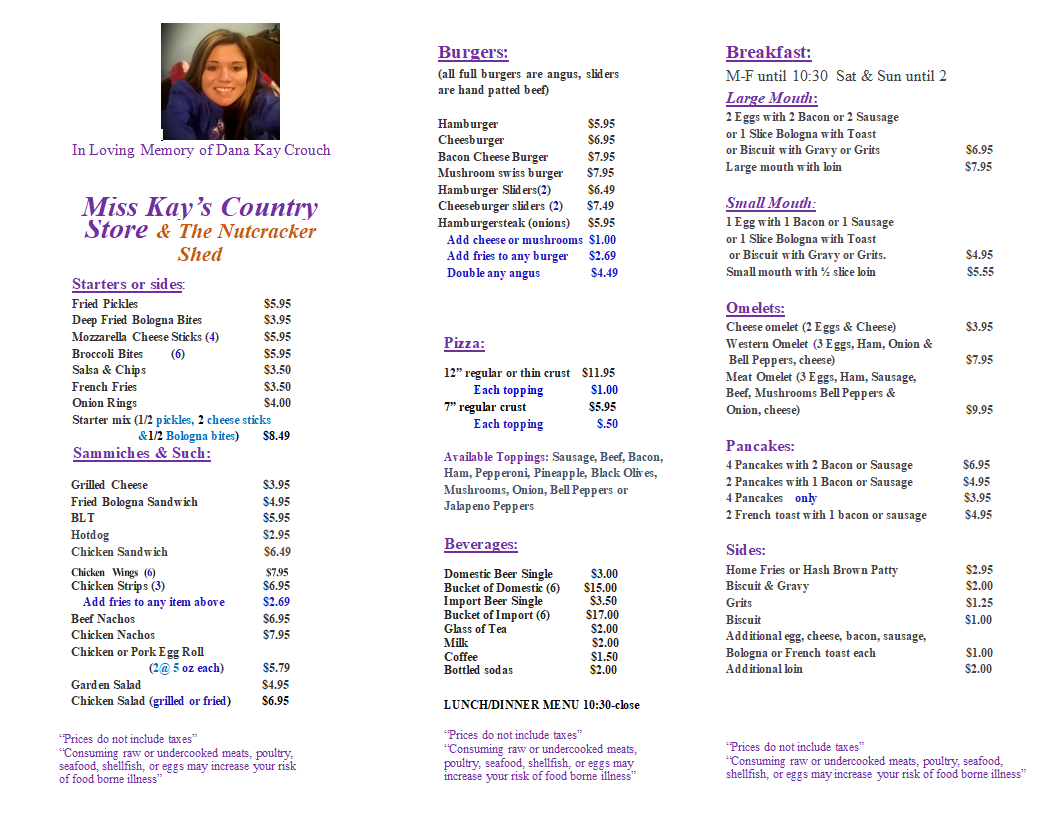 In Loving Memory of Dana Kay Crouch

Miss Kay's Country Store & The Nutcracker Shed

Starters or sides:

| | |
|---|---|
| Fried Pickles | $5.95 |
| Deep Fried Bologna Bites | $3.95 |
| Mozzarella Cheese Sticks (4) | $5.95 |
| Broccoli Bites (6) | $5.95 |
| Salsa & Chips | $3.50 |
| French Fries | $3.50 |
| Onion Rings | $4.00 |
| Starter mix (1/2 pickles, 2 cheese sticks &1/2 Bologna bites) | $8.49 |

Sammiches & Such:

| | |
|---|---|
| Grilled Cheese | $3.95 |
| Fried Bologna Sandwich | $4.95 |
| BLT | $5.95 |
| Hotdog | $2.95 |
| Chicken Sandwich | $6.49 |
| Chicken Wings (6) | $7.95 |
| Chicken Strips (3) | $6.95 |
| Add fries to any item above | $2.69 |
| Beef Nachos | $6.95 |
| Chicken Nachos | $7.95 |
| Chicken or Pork Egg Roll (2@ 5 oz each) | $5.79 |
| Garden Salad | $4.95 |
| Chicken Salad (grilled or fried) | $6.95 |

"Prices do not include taxes"
"Consuming raw or undercooked meats, poultry, seafood, shellfish, or eggs may increase your risk of food borne illness"

Burgers:
(all full burgers are angus, sliders are hand patted beef)

| | |
|---|---|
| Hamburger | $5.95 |
| Cheesburger | $6.95 |
| Bacon Cheese Burger | $7.95 |
| Mushroom swiss burger | $7.95 |
| Hamburger Sliders(2) | $6.49 |
| Cheeseburger sliders (2) | $7.49 |
| Hamburgersteak (onions) | $5.95 |
| Add cheese or mushrooms | $1.00 |
| Add fries to any burger | $2.69 |
| Double any angus | $4.49 |

Pizza:

| | |
|---|---|
| 12" regular or thin crust | $11.95 |
| Each topping | $1.00 |
| 7" regular crust | $5.95 |
| Each topping | $.50 |

Available Toppings: Sausage, Beef, Bacon, Ham, Pepperoni, Pineapple, Black Olives, Mushrooms, Onion, Bell Peppers or Jalapeno Peppers

Beverages:

| | |
|---|---|
| Domestic Beer Single | $3.00 |
| Bucket of Domestic (6) | $15.00 |
| Import Beer Single | $3.50 |
| Bucket of Import (6) | $17.00 |
| Glass of Tea | $2.00 |
| Milk | $2.00 |
| Coffee | $1.50 |
| Bottled sodas | $2.00 |

LUNCH/DINNER MENU 10:30-close

"Prices do not include taxes"
"Consuming raw or undercooked meats, poultry, seafood, shellfish, or eggs may increase your risk of food borne illness"

Breakfast:
M-F until 10:30 Sat & Sun until 2

Large Mouth:

| | |
|---|---|
| 2 Eggs with 2 Bacon or 2 Sausage or 1 Slice Bologna with Toast or Biscuit with Gravy or Grits | $6.95 |
| Large mouth with loin | $7.95 |

Small Mouth:

| | |
|---|---|
| 1 Egg with 1 Bacon or 1 Sausage or 1 Slice Bologna with Toast or Biscuit with Gravy or Grits. | $4.95 |
| Small mouth with ½ slice loin | $5.55 |

Omelets:

| | |
|---|---|
| Cheese omelet (2 Eggs & Cheese) | $3.95 |
| Western Omelet (3 Eggs, Ham, Onion & Bell Peppers, cheese) | $7.95 |
| Meat Omelet (3 Eggs, Ham, Sausage, Beef, Mushrooms Bell Peppers & Onion, cheese) | $9.95 |

Pancakes:

| | |
|---|---|
| 4 Pancakes with 2 Bacon or Sausage | $6.95 |
| 2 Pancakes with 1 Bacon or Sausage | $4.95 |
| 4 Pancakes only | $3.95 |
| 2 French toast with 1 bacon or sausage | $4.95 |

Sides:

| | |
|---|---|
| Home Fries or Hash Brown Patty | $2.95 |
| Biscuit & Gravy | $2.00 |
| Grits | $1.25 |
| Biscuit | $1.00 |
| Additional egg, cheese, bacon, sausage, Bologna or French toast each | $1.00 |
| Additional loin | $2.00 |

"Prices do not include taxes"
"Consuming raw or undercooked meats, poultry, seafood, shellfish, or eggs may increase your risk of food borne illness"